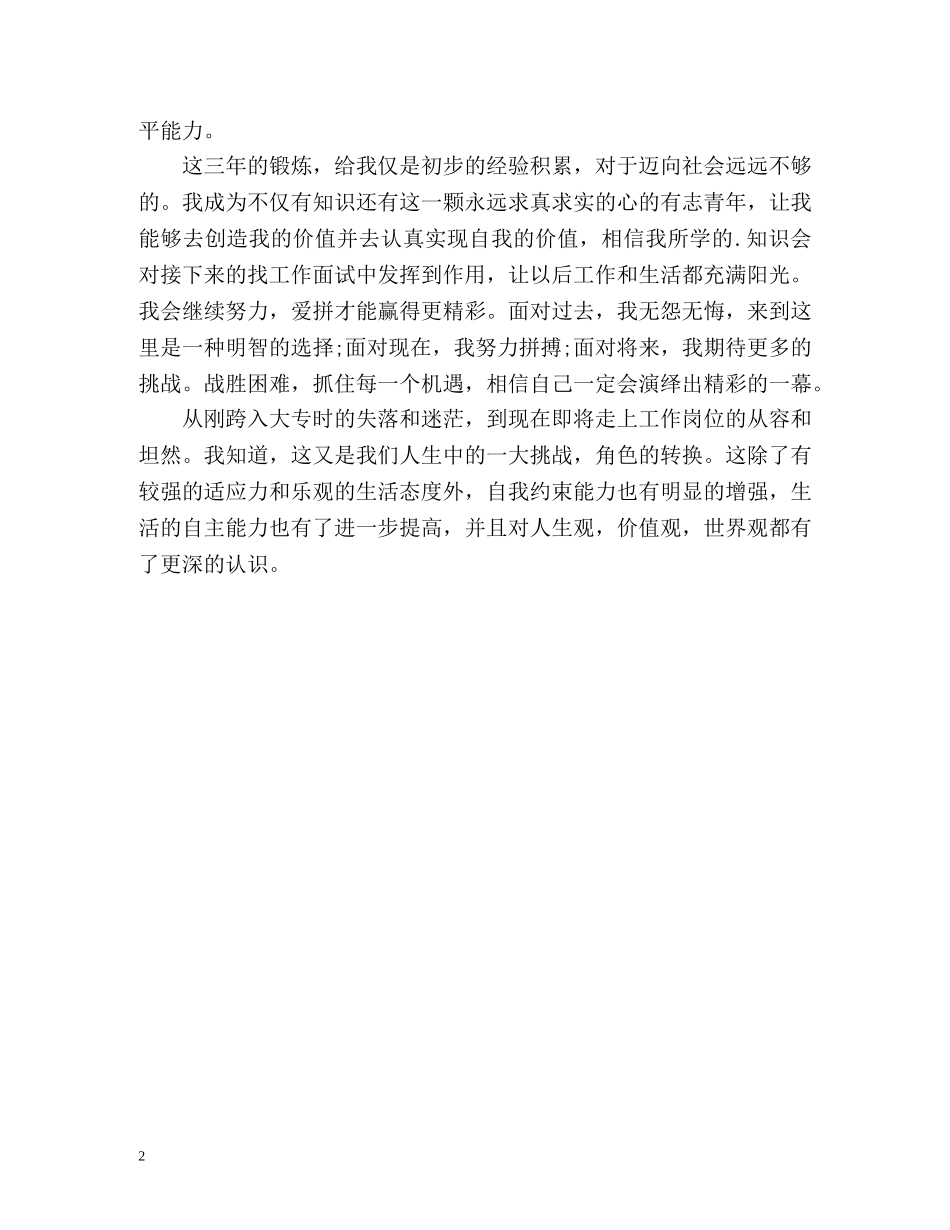 平能力。

这三年的锻炼，给我仅是初步的经验积累，对于迈向社会远远不够的。我成为不仅有知识还有这一颗永远求真求实的心的有志青年，让我能够去创造我的价值并去认真实现自我的价值，相信我所学的.知识会对接下来的找工作面试中发挥到作用，让以后工作和生活都充满阳光。我会继续努力，爱拼才能赢得更精彩。面对过去，我无怨无悔，来到这里是一种明智的选择;面对现在，我努力拼搏;面对将来，我期待更多的挑战。战胜困难，抓住每一个机遇，相信自己一定会演绎出精彩的一幕。

从刚跨入大专时的失落和迷茫，到现在即将走上工作岗位的从容和坦然。我知道，这又是我们人生中的一大挑战，角色的转换。这除了有较强的适应力和乐观的生活态度外，自我约束能力也有明显的增强，生活的自主能力也有了进一步提高，并且对人生观，价值观，世界观都有了更深的认识。

2